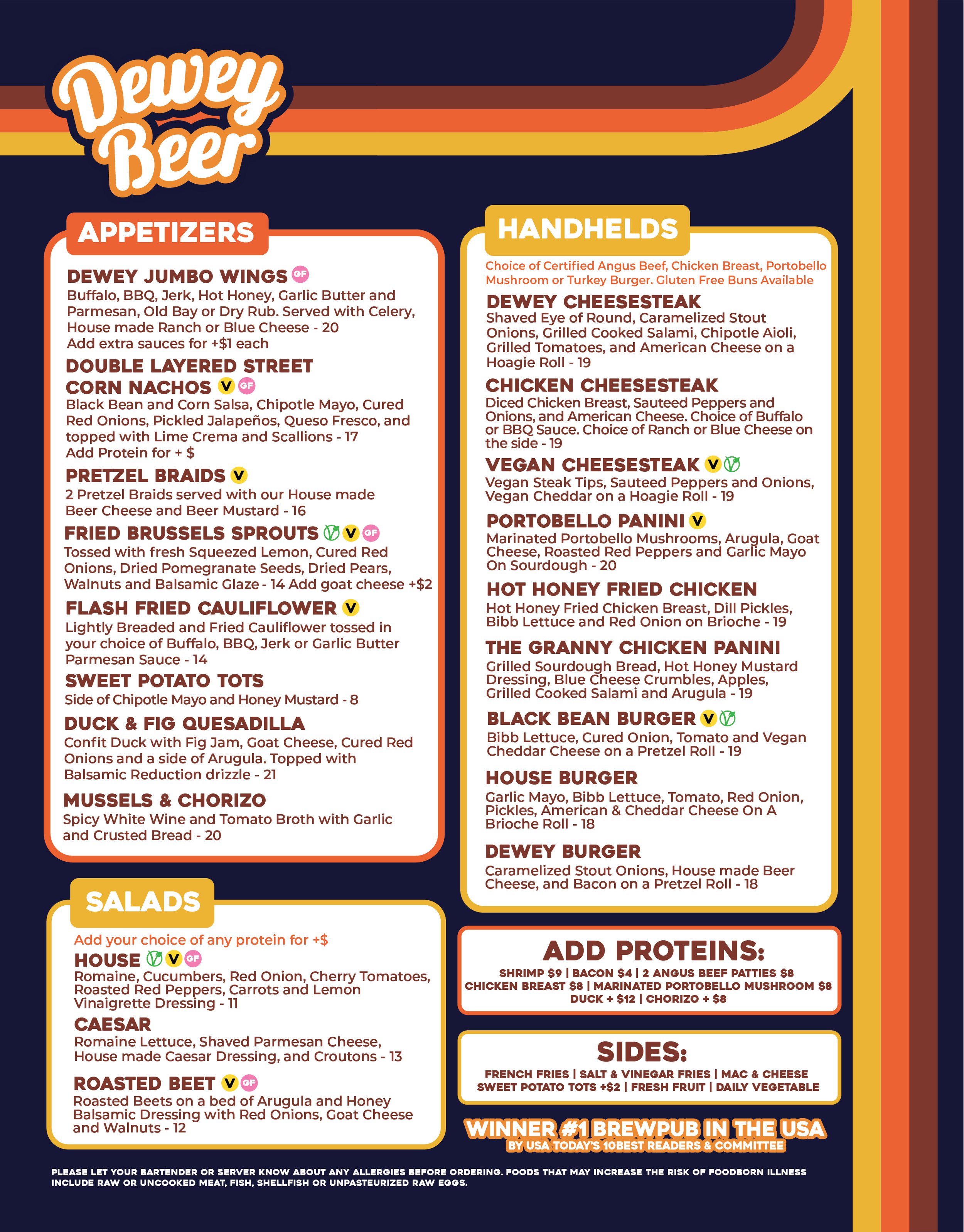 Dewey Beer

APPETIZERS

DEWEY JUMBO WINGS GF
Buffalo, BBQ, Jerk, Hot Honey, Garlic Butter and Parmesan, Old Bay or Dry Rub. Served with Celery, House made Ranch or Blue Cheese - 20
Add extra sauces for +$1 each

DOUBLE LAYERED STREET CORN NACHOS V GF
Black Bean and Corn Salsa, Chipotle Mayo, Cured Red Onions, Pickled Jalapeños, Queso Fresco, and topped with Lime Crema and Scallions - 17
Add Protein for + $

PRETZEL BRAIDS V
2 Pretzel Braids served with our House made Beer Cheese and Beer Mustard - 16

FRIED BRUSSELS SPROUTS V GF
Tossed with fresh Squeezed Lemon, Cured Red Onions, Dried Pomegranate Seeds, Dried Pears, Walnuts and Balsamic Glaze - 14 Add goat cheese +$2

FLASH FRIED CAULIFLOWER V
Lightly Breaded and Fried Cauliflower tossed in your choice of Buffalo, BBQ, Jerk or Garlic Butter Parmesan Sauce - 14

SWEET POTATO TOTS
Side of Chipotle Mayo and Honey Mustard - 8

DUCK & FIG QUESADILLA
Confit Duck with Fig Jam, Goat Cheese, Cured Red Onions and a side of Arugula. Topped with Balsamic Reduction drizzle - 21

MUSSELS & CHORIZO
Spicy White Wine and Tomato Broth with Garlic and Crusted Bread - 20

SALADS

Add your choice of any protein for +$

HOUSE V GF
Romaine, Cucumbers, Red Onion, Cherry Tomatoes, Roasted Red Peppers, Carrots and Lemon Vinaigrette Dressing - 11

CAESAR
Romaine Lettuce, Shaved Parmesan Cheese, House made Caesar Dressing, and Croutons - 13

ROASTED BEET V GF
Roasted Beets on a bed of Arugula and Honey Balsamic Dressing with Red Onions, Goat Cheese and Walnuts - 12

HANDHELDS

Choice of Certified Angus Beef, Chicken Breast, Portobello Mushroom or Turkey Burger. Gluten Free Buns Available

DEWEY CHEESESTEAK
Shaved Eye of Round, Caramelized Stout Onions, Grilled Cooked Salami, Chipotle Aioli, Grilled Tomatoes, and American Cheese on a Hoagie Roll - 19

CHICKEN CHEESESTEAK
Diced Chicken Breast, Sauteed Peppers and Onions, and American Cheese. Choice of Buffalo or BBQ Sauce. Choice of Ranch or Blue Cheese on the side - 19

VEGAN CHEESESTEAK V
Vegan Steak Tips, Sauteed Peppers and Onions, Vegan Cheddar on a Hoagie Roll - 19

PORTOBELLO PANINI V
Marinated Portobello Mushrooms, Arugula, Goat Cheese, Roasted Red Peppers and Garlic Mayo On Sourdough - 20

HOT HONEY FRIED CHICKEN
Hot Honey Fried Chicken Breast, Dill Pickles, Bibb Lettuce and Red Onion on Brioche - 19

THE GRANNY CHICKEN PANINI
Grilled Sourdough Bread, Hot Honey Mustard Dressing, Blue Cheese Crumbles, Apples, Grilled Cooked Salami and Arugula - 19

BLACK BEAN BURGER V
Bibb Lettuce, Cured Onion, Tomato and Vegan Cheddar Cheese on a Pretzel Roll - 19

HOUSE BURGER
Garlic Mayo, Bibb Lettuce, Tomato, Red Onion, Pickles, American & Cheddar Cheese On A Brioche Roll - 18

DEWEY BURGER
Caramelized Stout Onions, House made Beer Cheese, and Bacon on a Pretzel Roll - 18

ADD PROTEINS:
SHRIMP $9 | BACON $4 | 2 ANGUS BEEF PATTIES $8
CHICKEN BREAST $8 | MARINATED PORTOBELLO MUSHROOM $8
DUCK + $12 | CHORIZO + $8

SIDES:
FRENCH FRIES | SALT & VINEGAR FRIES | MAC & CHEESE
SWEET POTATO TOTS +$2 | FRESH FRUIT | DAILY VEGETABLE

WINNER #1 BREWPUB IN THE USA
BY USA TODAY'S 10BEST READERS & COMMITTEE

PLEASE LET YOUR BARTENDER OR SERVER KNOW ABOUT ANY ALLERGIES BEFORE ORDERING. FOODS THAT MAY INCREASE THE RISK OF FOODBORN ILLNESS INCLUDE RAW OR UNCOOKED MEAT, FISH, SHELLFISH OR UNPASTEURIZED RAW EGGS.